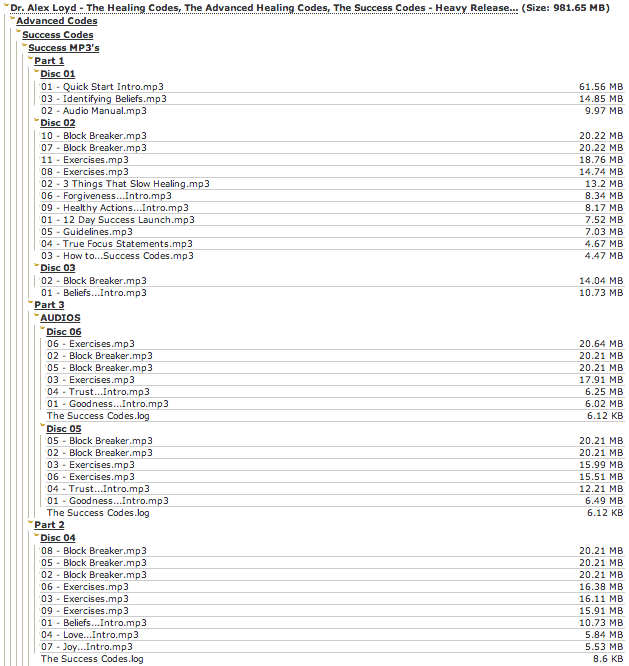 Dr. Alex Loyd - The Healing Codes, The Advanced Healing Codes, The Success Codes - Heavy Release... (Size: 981.65 MB)
Advanced Codes
Success Codes
Success MP3's
Part 1
Disc 01

| | |
|---|---|
| 01 - Quick Start Intro.mp3 | 61.56 MB |
| 03 - Identifying Beliefs.mp3 | 14.85 MB |
| 02 - Audio Manual.mp3 | 9.97 MB |

Disc 02

| | |
|---|---|
| 10 - Block Breaker.mp3 | 20.22 MB |
| 07 - Block Breaker.mp3 | 20.22 MB |
| 11 - Exercises.mp3 | 18.76 MB |
| 08 - Exercises.mp3 | 14.74 MB |
| 02 - 3 Things That Slow Healing.mp3 | 13.2 MB |
| 06 - Forgiveness...Intro.mp3 | 8.34 MB |
| 09 - Healthy Actions...Intro.mp3 | 8.17 MB |
| 01 - 12 Day Success Launch.mp3 | 7.52 MB |
| 05 - Guidelines.mp3 | 7.03 MB |
| 04 - True Focus Statements.mp3 | 4.67 MB |
| 03 - How to...Success Codes.mp3 | 4.47 MB |

Disc 03

| | |
|---|---|
| 02 - Block Breaker.mp3 | 14.04 MB |
| 01 - Beliefs...Intro.mp3 | 10.73 MB |

Part 3
AUDIOS
Disc 06

| | |
|---|---|
| 06 - Exercises.mp3 | 20.64 MB |
| 02 - Block Breaker.mp3 | 20.21 MB |
| 05 - Block Breaker.mp3 | 20.21 MB |
| 03 - Exercises.mp3 | 17.91 MB |
| 04 - Trust...Intro.mp3 | 6.25 MB |
| 01 - Goodness...Intro.mp3 | 6.02 MB |
| The Success Codes.log | 6.12 KB |

Disc 05

| | |
|---|---|
| 05 - Block Breaker.mp3 | 20.21 MB |
| 02 - Block Breaker.mp3 | 20.21 MB |
| 03 - Exercises.mp3 | 15.99 MB |
| 06 - Exercises.mp3 | 15.51 MB |
| 04 - Trust...Intro.mp3 | 12.21 MB |
| 01 - Goodness...Intro.mp3 | 6.49 MB |
| The Success Codes.log | 6.12 KB |

Part 2
Disc 04

| | |
|---|---|
| 08 - Block Breaker.mp3 | 20.21 MB |
| 05 - Block Breaker.mp3 | 20.21 MB |
| 02 - Block Breaker.mp3 | 20.21 MB |
| 06 - Exercises.mp3 | 16.38 MB |
| 03 - Exercises.mp3 | 16.11 MB |
| 09 - Exercises.mp3 | 15.91 MB |
| 01 - Beliefs...Intro.mp3 | 10.73 MB |
| 04 - Love...Intro.mp3 | 5.84 MB |
| 07 - Joy...Intro.mp3 | 5.53 MB |
| The Success Codes.log | 8.6 KB |